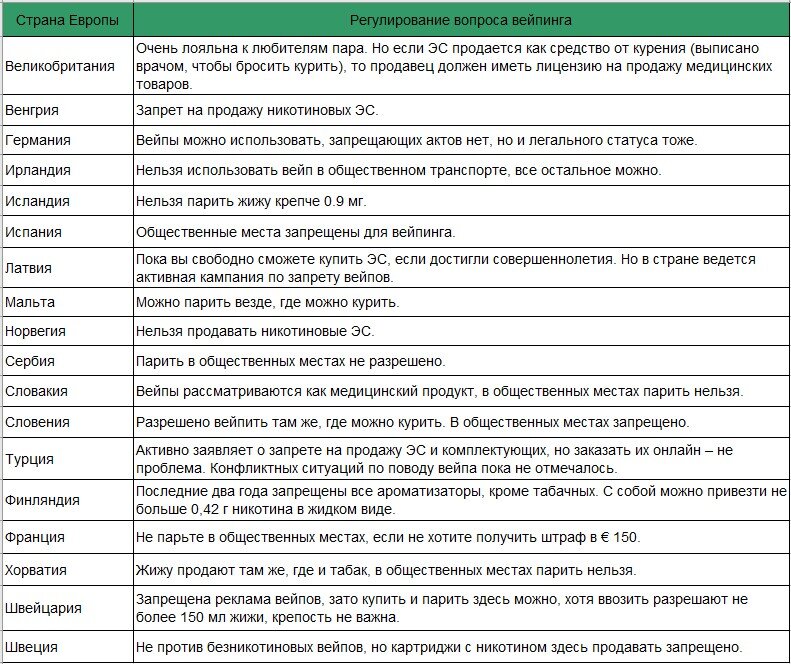 | Страна Европы | Регулирование вопроса вейпинга |
|---|---|
| Великобритания | Очень лояльна к любителям пара. Но если ЭС продается как средство от курения (выписано врачом, чтобы бросить курить), то продавец должен иметь лицензию на продажу медицинских товаров. |
| Венгрия | Запрет на продажу никотиновых ЭС. |
| Германия | Вейпы можно использовать, запрещающих актов нет, но и легального статуса тоже. |
| Ирландия | Нельзя использовать вейп в общественном транспорте, все остальное можно. |
| Исландия | Нельзя парить жижу крепче 0.9 мг. |
| Испания | Общественные места запрещены для вейпинга. |
| Латвия | Пока вы свободно сможете купить ЭС, если достигли совершеннолетия. Но в стране ведется активная кампания по запрету вейпов. |
| Мальта | Можно парить везде, где можно курить. |
| Норвегия | Нельзя продавать никотиновые ЭС. |
| Сербия | Парить в общественных местах не разрешено. |
| Словакия | Вейпы рассматриваются как медицинский продукт, в общественных местах парить нельзя. |
| Словения | Разрешено вейпить там же, где можно курить. В общественных местах запрещено. |
| Турция | Активно заявляет о запрете на продажу ЭС и комплектующих, но заказать их онлайн – не проблема. Конфликтных ситуаций по поводу вейпа пока не отмечалось. |
| Финляндия | Последние два года запрещены все ароматизаторы, кроме табачных. С собой можно привезти не больше 0,42 г никотина в жидком виде. |
| Франция | Не парьте в общественных местах, если не хотите получить штраф в € 150. |
| Хорватия | Жижу продают там же, где и табак, в общественных местах парить нельзя. |
| Швейцария | Запрещена реклама вейпов, зато купить и парить здесь можно, хотя ввозить разрешают не более 150 мл жижи, крепость не важна. |
| Швеция | Не против безникотиновых вейпов, но картриджи с никотином здесь продавать запрещено. |